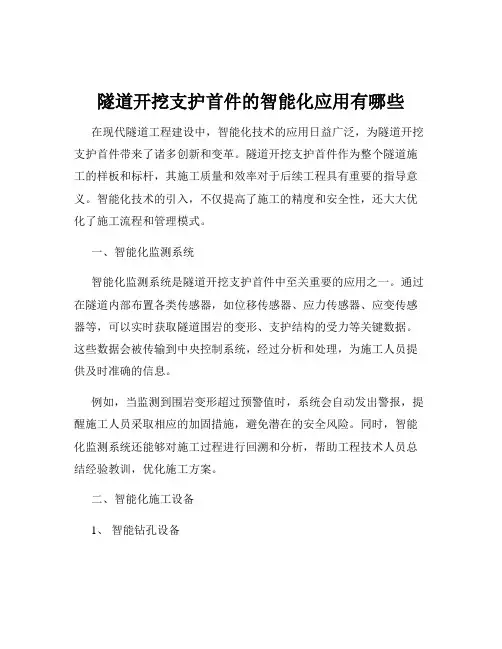 隧道开挖支护首件的智能化应用有哪些

在现代隧道工程建设中，智能化技术的应用日益广泛，为隧道开挖支护首件带来了诸多创新和变革。隧道开挖支护首件作为整个隧道施工的样板和标杆，其施工质量和效率对于后续工程具有重要的指导意义。智能化技术的引入，不仅提高了施工的精度和安全性，还大大优化了施工流程和管理模式。

一、智能化监测系统

智能化监测系统是隧道开挖支护首件中至关重要的应用之一。通过在隧道内部布置各类传感器，如位移传感器、应力传感器、应变传感器等，可以实时获取隧道围岩的变形、支护结构的受力等关键数据。这些数据会被传输到中央控制系统，经过分析和处理，为施工人员提供及时准确的信息。

例如，当监测到围岩变形超过预警值时，系统会自动发出警报，提醒施工人员采取相应的加固措施，避免潜在的安全风险。同时，智能化监测系统还能够对施工过程进行回溯和分析，帮助工程技术人员总结经验教训，优化施工方案。

二、智能化施工设备

1、智能钻孔设备